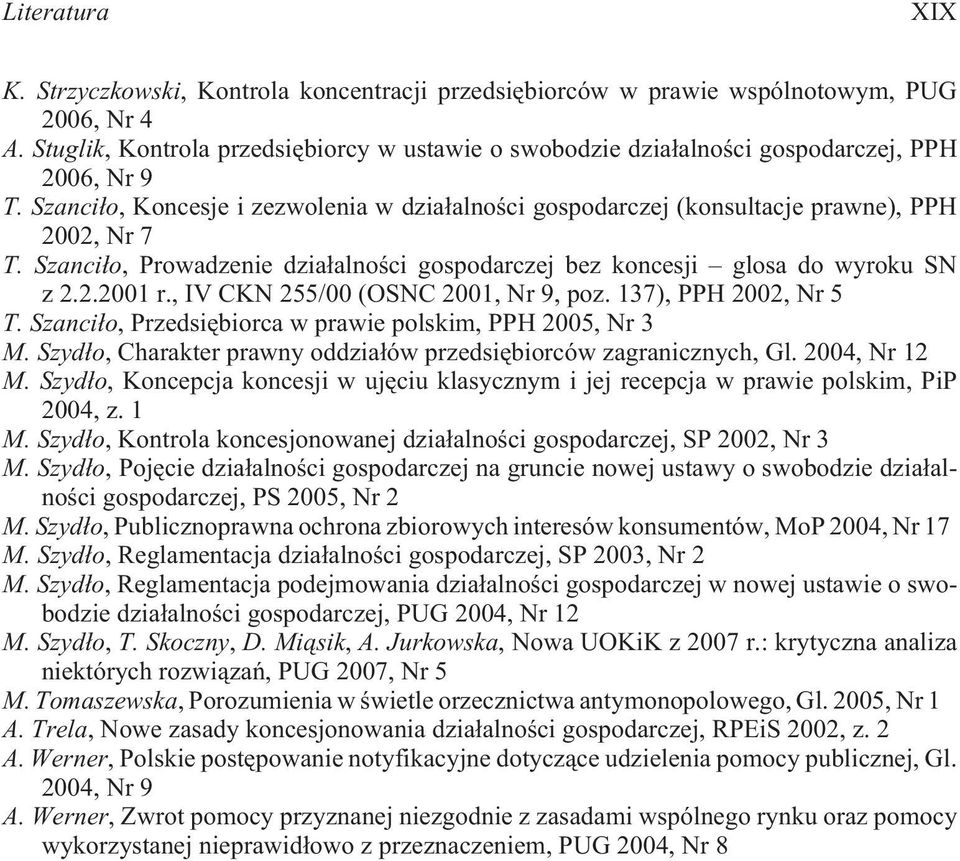 Literatura XIX

K. Strzyczkowski, Kontrola koncentracji przedsiębiorców w prawie wspólnotowym, PUG 2006, Nr 4

A. Stuglik, Kontrola przedsiębiorcy w ustawie o swobodzie działalności gospodarczej, PPH 2006, Nr 9

T. Szanciło, Koncesje i zezwolenia w działalności gospodarczej (konsultacje prawne), PPH 2002, Nr 7

T. Szanciło, Prowadzenie działalności gospodarczej bez koncesji – glosa do wyroku SN z 2.2.2001 r., IV CKN 255/00 (OSNC 2001, Nr 9, poz. 137), PPH 2002, Nr 5

T. Szanciło, Przedsiębiorca w prawie polskim, PPH 2005, Nr 3

M. Szydło, Charakter prawny oddziałów przedsiębiorców zagranicznych, Gl. 2004, Nr 12

M. Szydło, Koncepcja koncesji w ujęciu klasycznym i jej recepcja w prawie polskim, PiP 2004, z. 1

M. Szydło, Kontrola koncesjonowanej działalności gospodarczej, SP 2002, Nr 3

M. Szydło, Pojęcie działalności gospodarczej na gruncie nowej ustawy o swobodzie działalności gospodarczej, PS 2005, Nr 2

M. Szydło, Publicznoprawna ochrona zbiorowych interesów konsumentów, MoP 2004, Nr 17

M. Szydło, Reglamentacja działalności gospodarczej, SP 2003, Nr 2

M. Szydło, Reglamentacja podejmowania działalności gospodarczej w nowej ustawie o swobodzie działalności gospodarczej, PUG 2004, Nr 12

M. Szydło, T. Skoczny, D. Miąsik, A. Jurkowska, Nowa UOKiK z 2007 r.: krytyczna analiza niektórych rozwiązań, PUG 2007, Nr 5

M. Tomaszewska, Porozumienia w świetle orzecznictwa antymonopolowego, Gl. 2005, Nr 1

A. Trela, Nowe zasady koncesjonowania działalności gospodarczej, RPEiS 2002, z. 2

A. Werner, Polskie postępowanie notyfikacyjne dotyczące udzielenia pomocy publicznej, Gl. 2004, Nr 9

A. Werner, Zwrot pomocy przyznanej niezgodnie z zasadami wspólnego rynku oraz pomocy wykorzystanej nieprawidłowo z przeznaczeniem, PUG 2004, Nr 8